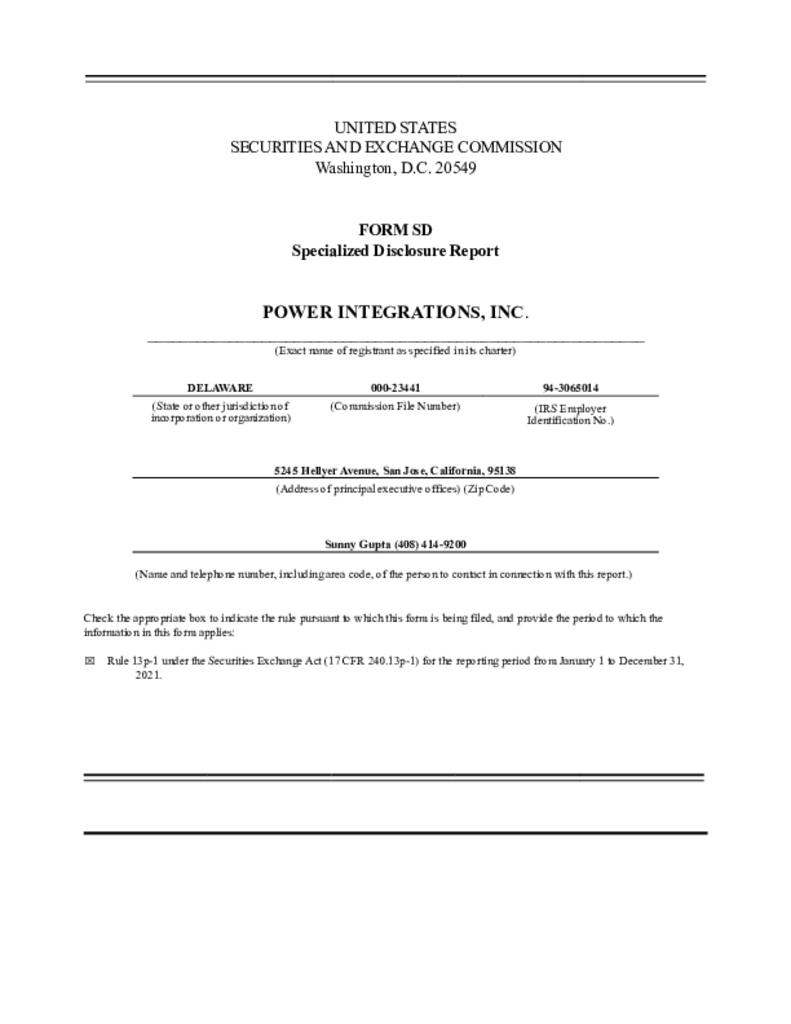 UNITED STATES
SECURITIES AND EXCHANGE COMMISSION
Washington, D.C. 20549

FORM SD
Specialized Disclosure Report

POWER INTEGRATIONS, INC.

(Exact name of registrant as specified in its charter)

| DELAWARE | 000-23441 | 94-3065014 |
|---|---|---|
| (State or other jurisdiction of incorporation or organization) | (Commission File Number) | (IRS Employer Identification No.) |

5245 Hellyer Avenue, San Jose, California, 95138
(Address of principal executive offices) (Zip Code)

Sunny Gupta (408) 414-9200
(Name and telephone number, including area code, of the person to contact in connection with this report.)

Check the appropriate box to indicate the rule pursuant to which this form is being filed, and provide the period to which the information in this form applies:

☒ Rule 13p-1 under the Securities Exchange Act (17 CFR 240.13p-1) for the reporting period from January 1 to December 31, 2021.